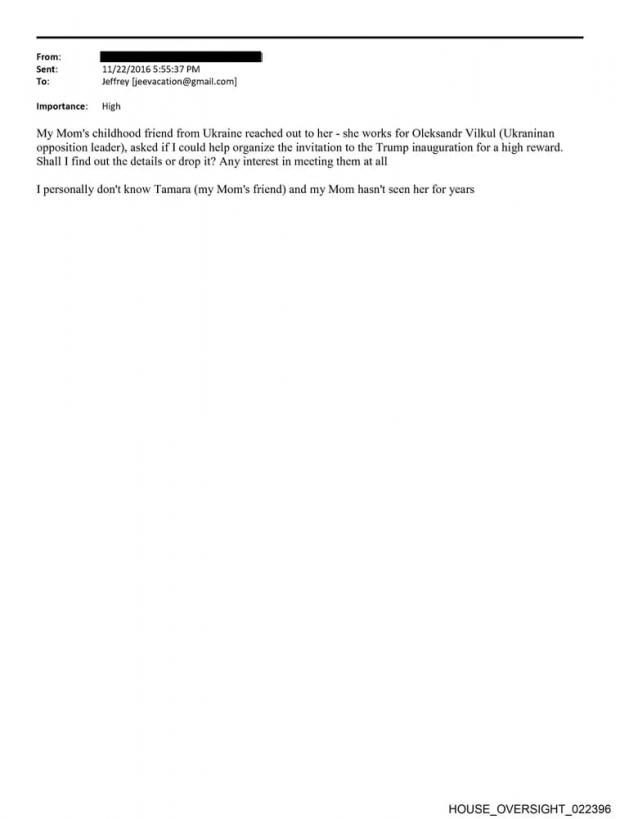 From:
Sent: 11/22/2016 5:55:37 PM
To: Jeffrey [jeevacation@gmail.com]

Importance: High

My Mom's childhood friend from Ukraine reached out to her - she works for Oleksandr Vilkul (Ukraninan opposition leader), asked if I could help organize the invitation to the Trump inauguration for a high reward. Shall I find out the details or drop it? Any interest in meeting them at all

I personally don't know Tamara (my Mom's friend) and my Mom hasn't seen her for years

HOUSE_OVERSIGHT_022396